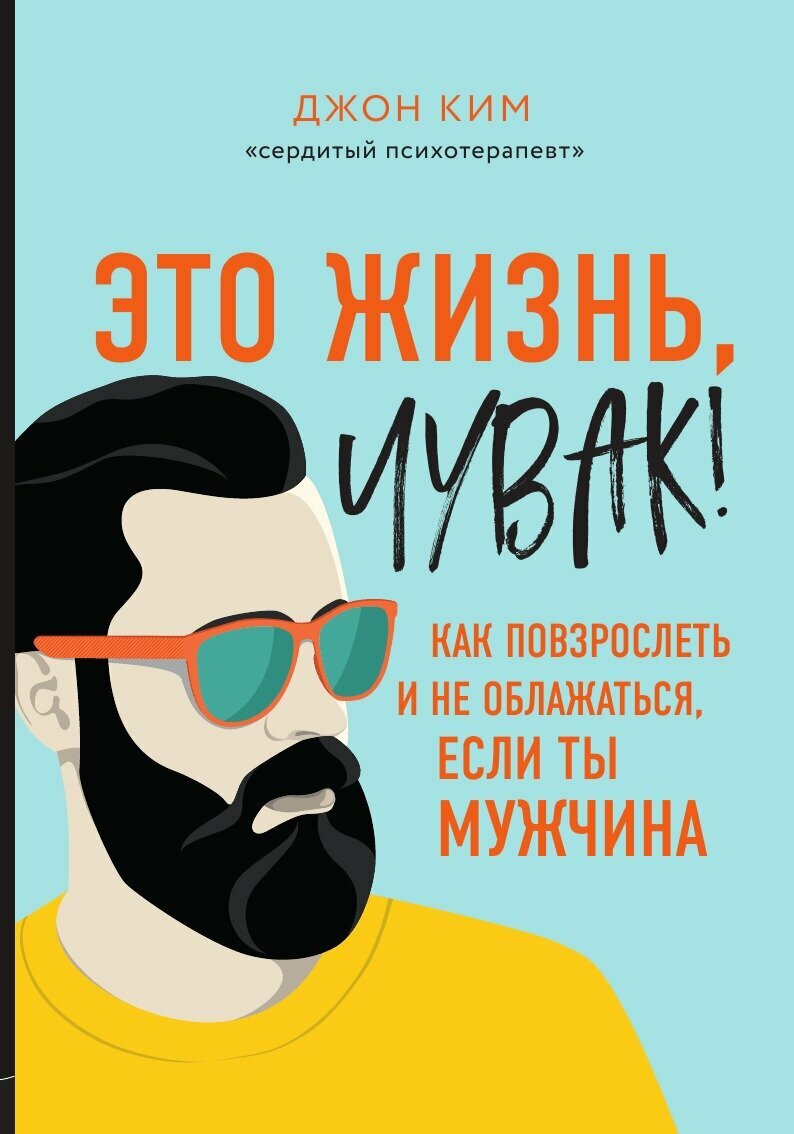 ДЖОН КИМ
«сердитый психотерапевт»

ЭТО ЖИЗНЬ, ЧУВАК!

КАК ПОВЗРОСЛЕТЬ И НЕ ОБЛАЖАТЬСЯ, ЕСЛИ ТЫ МУЖЧИНА